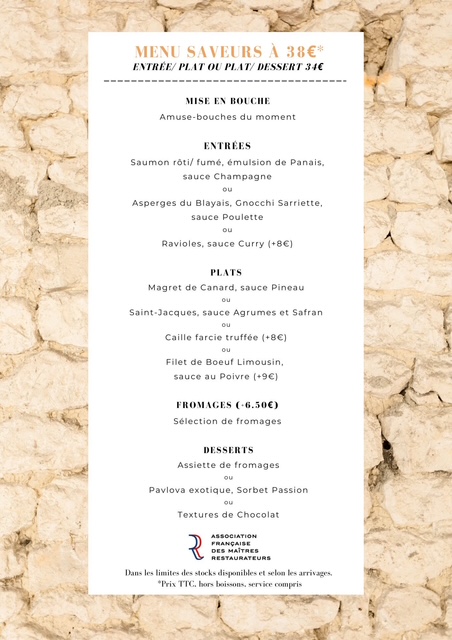 MENU SAVEURS À 38€*
ENTRÉE/ PLAT OU PLAT/ DESSERT 34€

MISE EN BOUCHE
Amuse-bouches du moment

ENTRÉES
Saumon rôti/ fumé, émulsion de Panais, sauce Champagne
ou
Asperges du Blayais, Gnocchi Sarriette, sauce Poulette
ou
Ravioles, sauce Curry (+8€)

PLATS
Magret de Canard, sauce Pineau
ou
Saint-Jacques, sauce Agrumes et Safran
ou
Caille farcie truffée (+8€)
ou
Filet de Boeuf Limousin, sauce au Poivre (+9€)

FROMAGES (+6.50€)
Sélection de fromages

DESSERTS
Assiette de fromages
ou
Pavlova exotique, Sorbet Passion
ou
Textures de Chocolat

ASSOCIATION FRANÇAISE DES MAÎTRES RESTAURATEURS

Dans les limites des stocks disponibles et selon les arrivages.
*Prix TTC, hors boissons, service compris